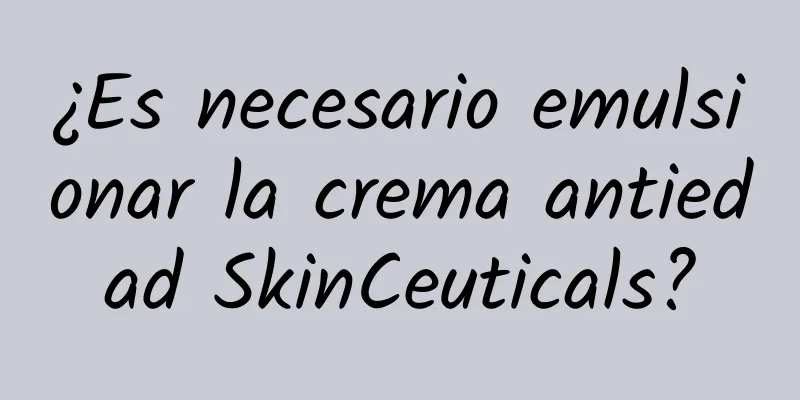 ¿Es necesario emulsionar la crema antiedad SkinCeuticals?